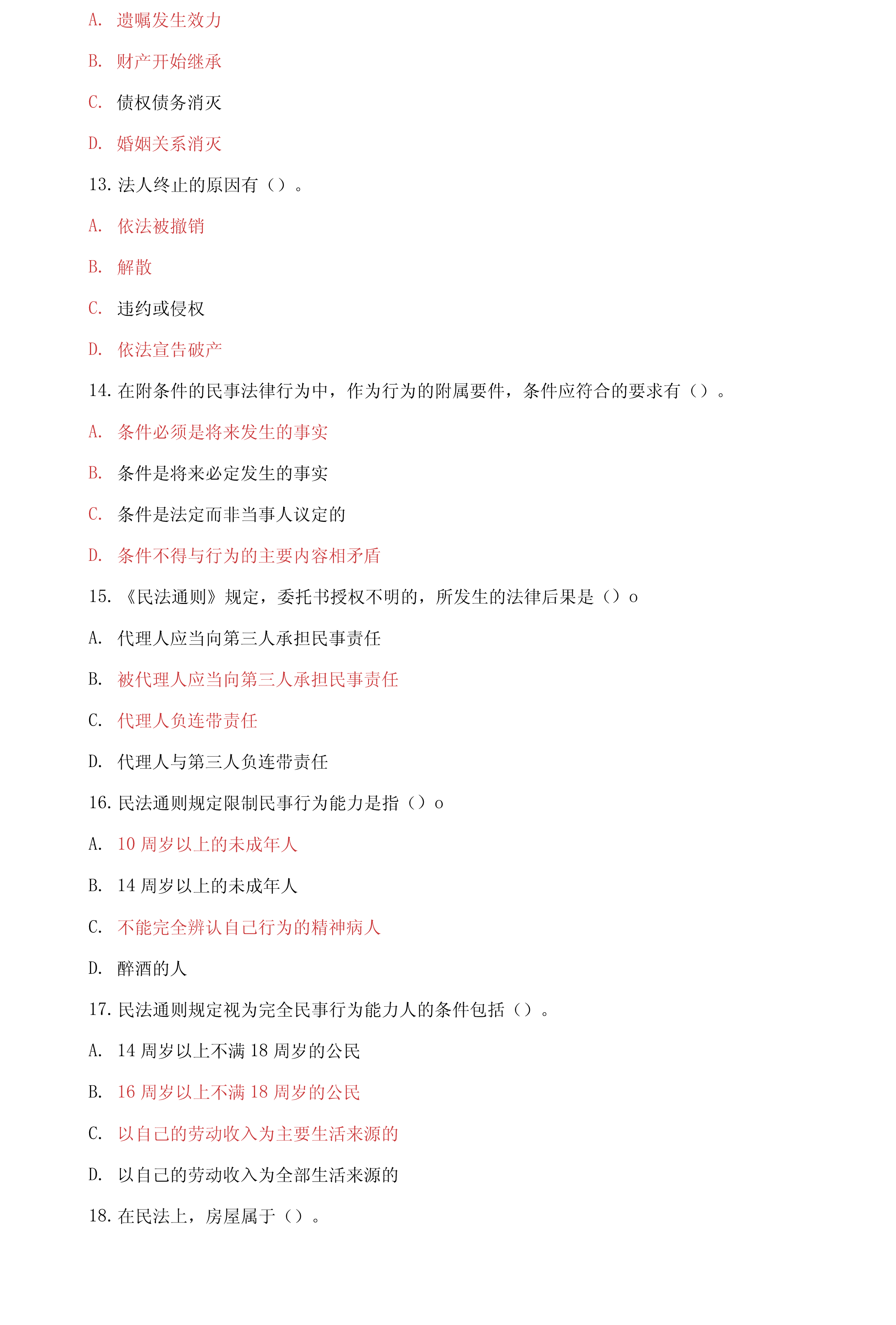 A. 遗嘱发生效力

B. 财产开始继承

C. 债权债务消灭

D. 婚姻关系消灭

13. 法人终止的原因有（）。

A. 依法被撤销

B. 解散

C. 违约或侵权

D. 依法宣告破产

14. 在附条件的民事法律行为中，作为行为的附属要件，条件应符合的要求有（）。

A. 条件必须是将来发生的事实

B. 条件是将来必定发生的事实

C. 条件是法定而非当事人议定的

D. 条件不得与行为的主要内容相矛盾

15. 《民法通则》规定，委托书授权不明的，所发生的法律后果是（）o

A. 代理人应当向第三人承担民事责任

B. 被代理人应当向第三人承担民事责任

C. 代理人负连带责任

D. 代理人与第三人负连带责任

16. 民法通则规定限制民事行为能力是指（）o

A. 10 周岁以上的未成年人

B. 14 周岁以上的未成年人

C. 不能完全辨认自己行为的精神病人

D. 醉酒的人

17. 民法通则规定视为完全民事行为能力人的条件包括（）。

A. 14 周岁以上不满 18 周岁的公民

B. 16 周岁以上不满 18 周岁的公民

C. 以自己的劳动收入为主要生活来源的

D. 以自己的劳动收入为全部生活来源的

18. 在民法上，房屋属于（）。